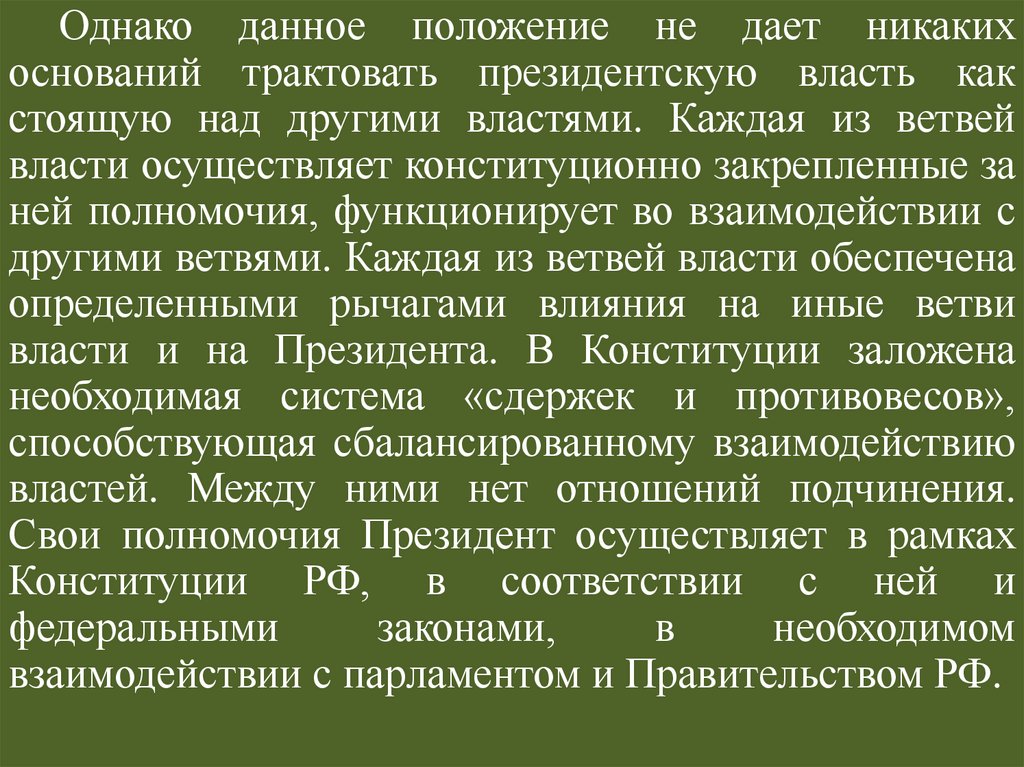 Однако данное положение не дает никаких оснований трактовать президентскую власть как стоящую над другими властями. Каждая из ветвей власти осуществляет конституционно закрепленные за ней полномочия, функционирует во взаимодействии с другими ветвями. Каждая из ветвей власти обеспечена определенными рычагами влияния на иные ветви власти и на Президента. В Конституции заложена необходимая система «сдержек и противовесов», способствующая сбалансированному взаимодействию властей. Между ними нет отношений подчинения. Свои полномочия Президент осуществляет в рамках Конституции РФ, в соответствии с ней и федеральными законами, в необходимом взаимодействии с парламентом и Правительством РФ.